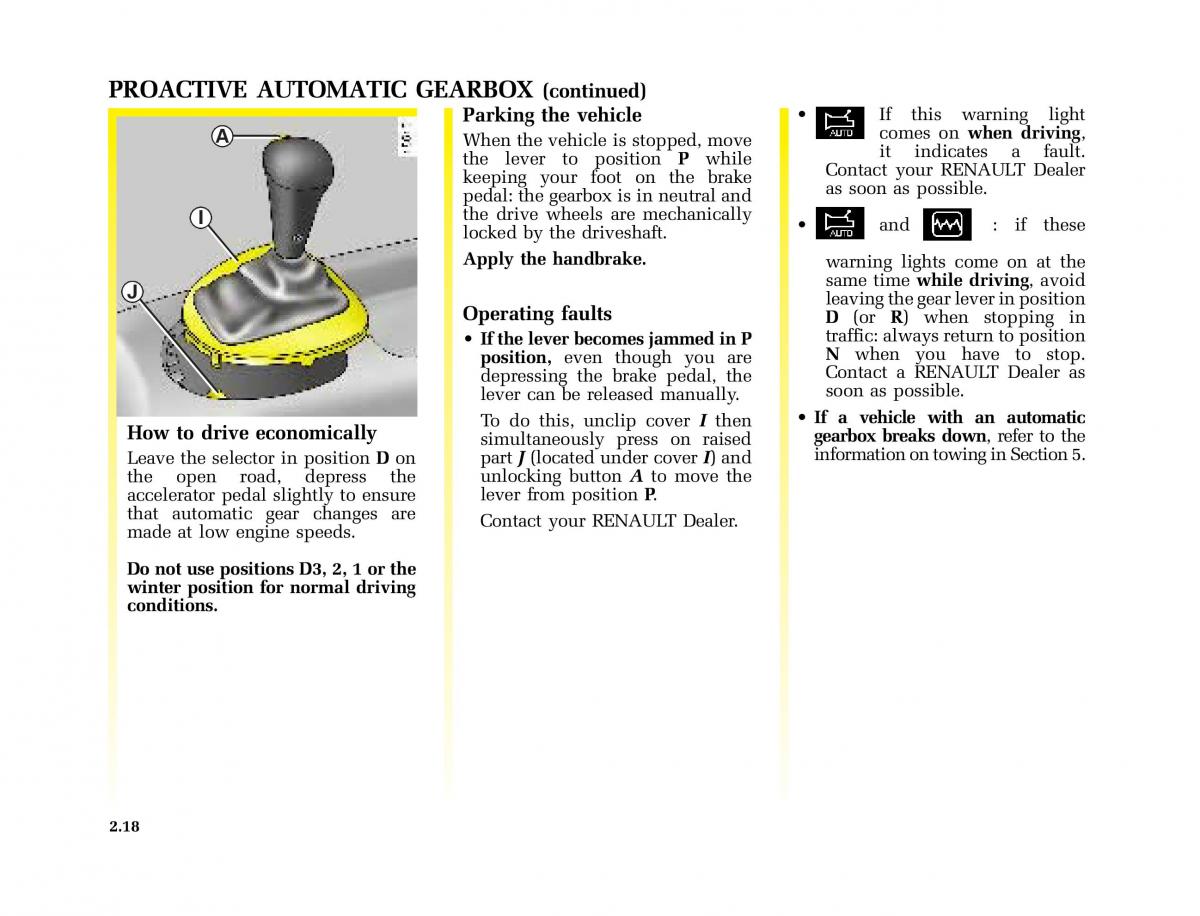 PROACTIVE AUTOMATIC GEARBOX (continued)

A

I

J

How to drive economically

Leave the selector in position D on the open road, depress the accelerator pedal slightly to ensure that automatic gear changes are made at low engine speeds.

Do not use positions D3, 2, 1 or the winter position for normal driving conditions.

Parking the vehicle

When the vehicle is stopped, move the lever to position P while keeping your foot on the brake pedal: the gearbox is in neutral and the drive wheels are mechanically locked by the driveshaft.

Apply the handbrake.

Operating faults

• If the lever becomes jammed in P position, even though you are depressing the brake pedal, the lever can be released manually.

To do this, unclip cover I then simultaneously press on raised part J (located under cover I) and unlocking button A to move the lever from position P.

Contact your RENAULT Dealer.

• AUTO If this warning light comes on when driving, it indicates a fault. Contact your RENAULT Dealer as soon as possible.

• AUTO and : if these warning lights come on at the same time while driving, avoid leaving the gear lever in position D (or R) when stopping in traffic: always return to position N when you have to stop. Contact a RENAULT Dealer as soon as possible.

• If a vehicle with an automatic gearbox breaks down, refer to the information on towing in Section 5.

2.18